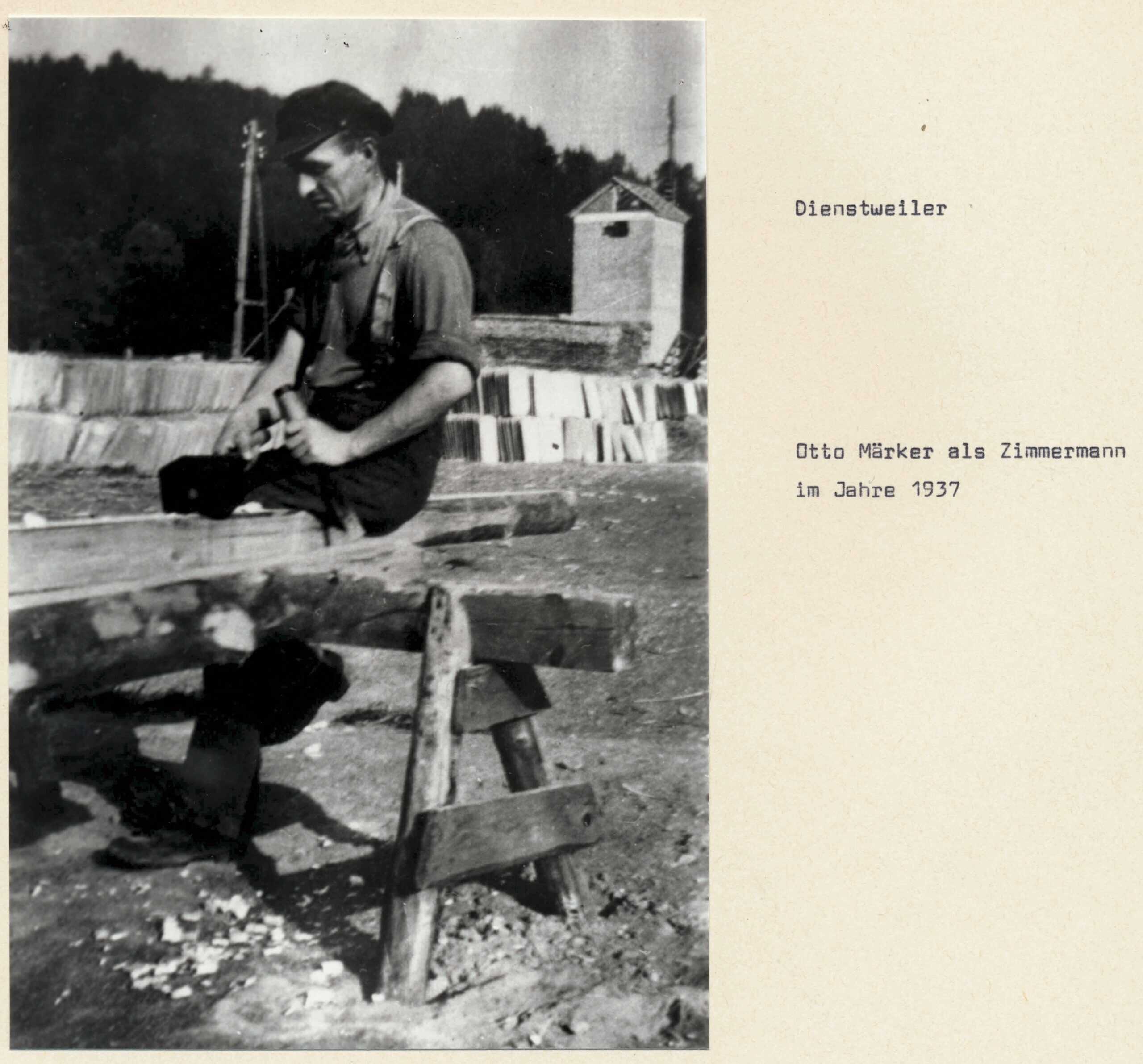 Dienstweiler

Otto Märker als Zimmermann
im Jahre 1937